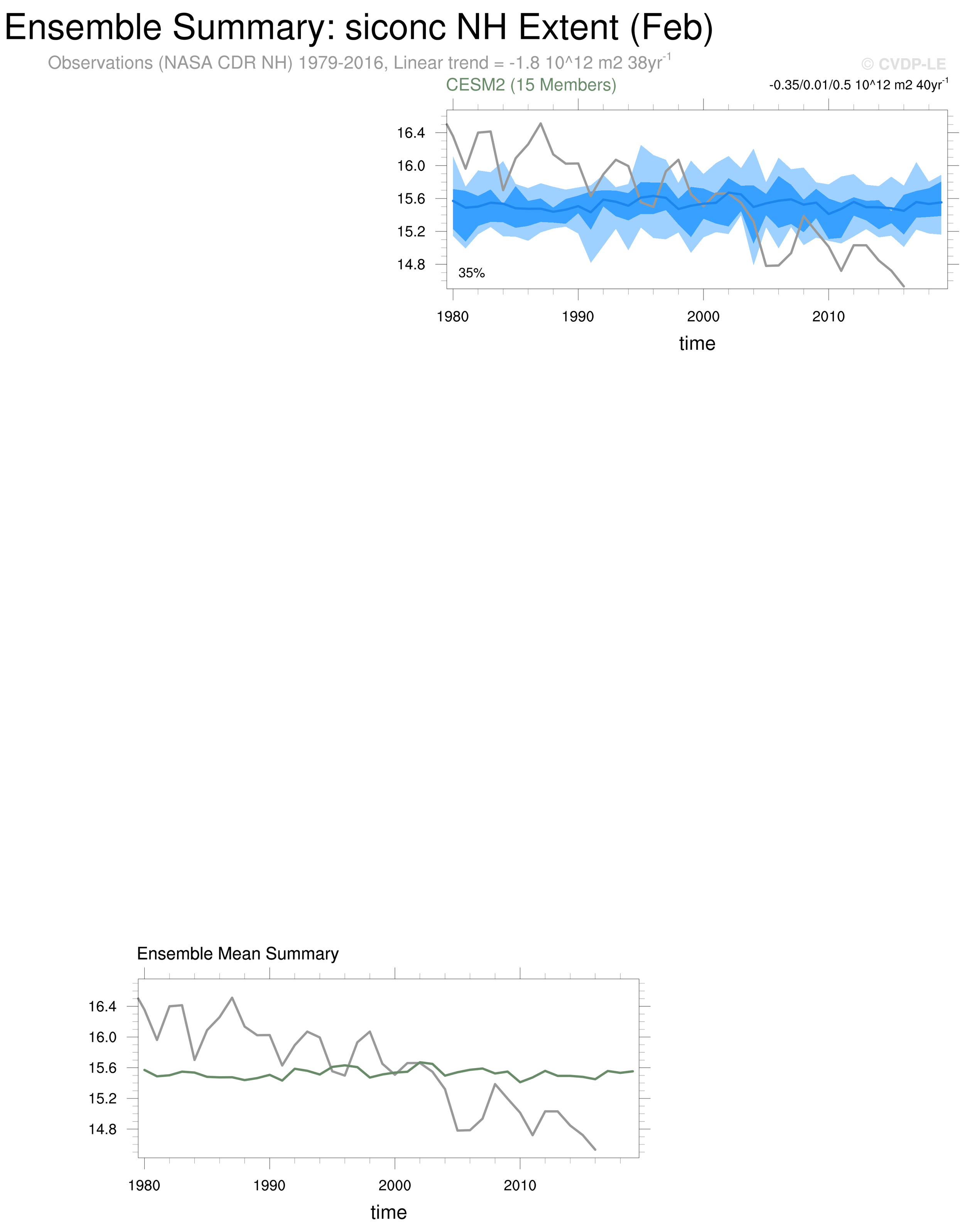 Ensemble Summary: siconc NH Extent (Feb)

Observations (NASA CDR NH) 1979-2016, Linear trend = -1.8 10^12 m2 38yr$^{-1}$

© CVDP-LE

CESM2 (15 Members)

-0.35/0.01/0.5 10^12 m2 40yr$^{-1}$

16.4
16.0
15.6
15.2
14.8

35%

1980 1990 2000 2010

time

Ensemble Mean Summary

16.4
16.0
15.6
15.2
14.8

1980 1990 2000 2010

time